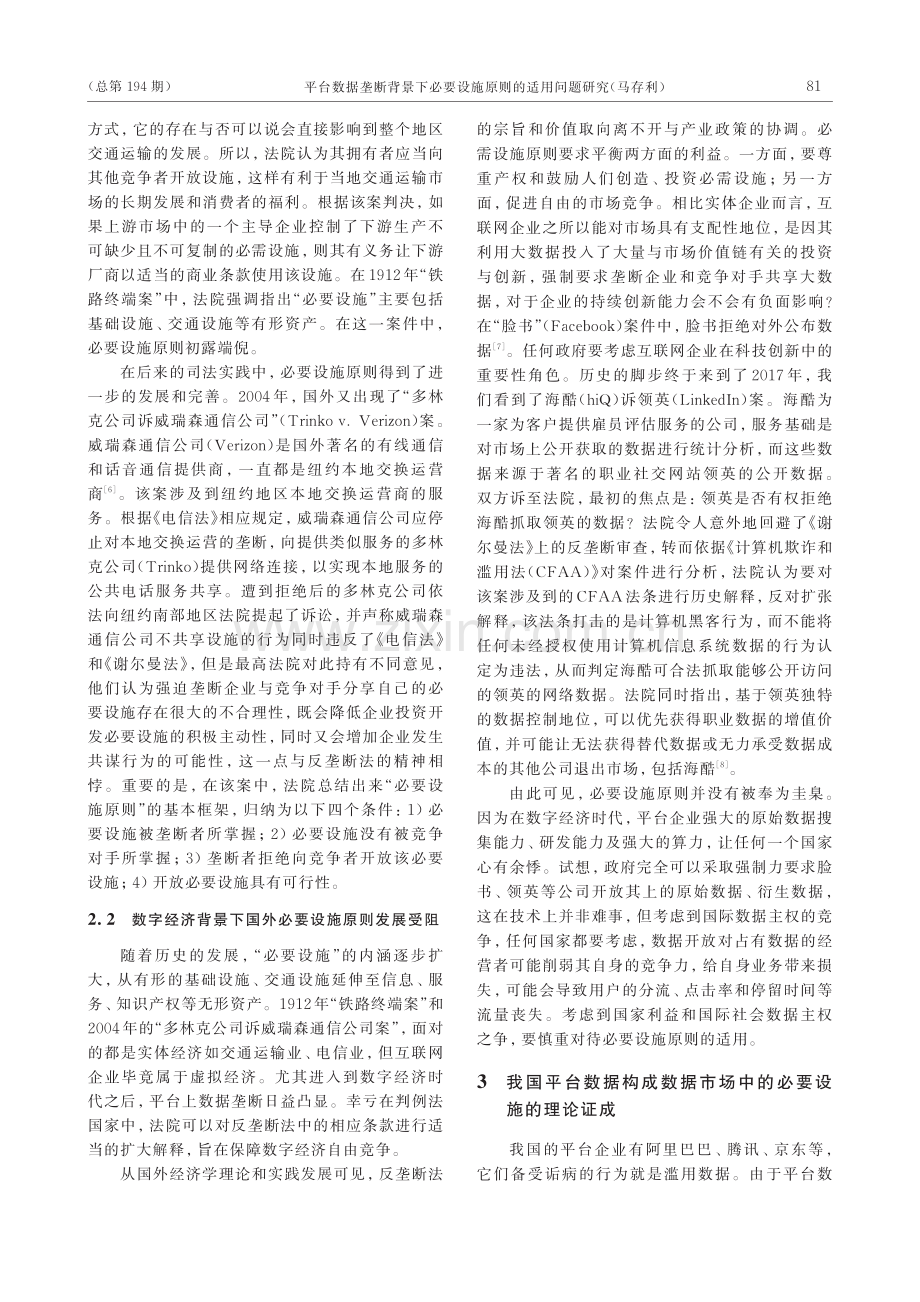 (总第194期) 平台数据垄断背景下必要设施原则的适用问题研究(马存利) 81

方式,它的存在与否可以说会直接影响到整个地区交通运输的发展。所以,法院认为其拥有者应当向其他竞争者开放设施,这样有利于当地交通运输市场的长期发展和消费者的福利。根据该案判决,如果上游市场中的一个主导企业控制了下游生产不可缺少且不可复制的必需设施,则其有义务让下游厂商以适当的商业条款使用该设施。在1912年“铁路终端案”中,法院强调指出“必要设施”主要包括基础设施、交通设施等有形资产。在这一案件中,必要设施原则初露端倪。

在后来的司法实践中,必要设施原则得到了进一步的发展和完善。2004年,国外又出现了“多林克公司诉威瑞森通信公司”(Trinko v. Verizon)案。威瑞森通信公司(Verizon)是国外著名的有线通信和话音通信提供商,一直都是纽约本地交换运营商$^{[6]}$。该案涉及到纽约地区本地交换运营商的服务。根据《电信法》相应规定,威瑞森通信公司应停止对本地交换运营的垄断,向提供类似服务的多林克公司(Trinko)提供网络连接,以实现本地服务的公共电话服务共享。遭到拒绝后的多林克公司依法向纽约南部地区法院提起了诉讼,并声称威瑞森通信公司不共享设施的行为同时违反了《电信法》和《谢尔曼法》,但是最高法院对此持有不同意见,他们认为强迫垄断企业与竞争对手分享自己的必要设施存在很大的不合理性,既会降低企业投资开发必要设施的积极主动性,同时又会增加企业发生共谋行为的可能性,这一点与反垄断法的精神相悖。重要的是,在该案中,法院总结出来“必要设施原则”的基本框架,归纳为以下四个条件:1)必要设施被垄断者所掌握;2)必要设施没有被竞争对手所掌握;3)垄断者拒绝向竞争者开放该必要设施;4)开放必要设施具有可行性。

2.2 数字经济背景下国外必要设施原则发展受阻

随着历史的发展,“必要设施”的内涵逐步扩大,从有形的基础设施、交通设施延伸至信息、服务、知识产权等无形资产。1912年“铁路终端案”和2004年的“多林克公司诉威瑞森通信公司案”,面对的都是实体经济如交通运输业、电信业,但互联网企业毕竟属于虚拟经济。尤其进入到数字经济时代之后,平台上数据垄断日益凸显。幸亏在判例法国家中,法院可以对反垄断法中的相应条款进行适当的扩大解释,旨在保障数字经济自由竞争。

从国外经济学理论和实践发展可见,反垄断法的宗旨和价值取向离不开与产业政策的协调。必需设施原则要求平衡两方面的利益。一方面,要尊重产权和鼓励人们创造、投资必需设施;另一方面,促进自由的市场竞争。相比实体企业而言,互联网企业之所以能对市场具有支配性地位,是因其利用大数据投入了大量与市场价值链有关的投资与创新,强制要求垄断企业和竞争对手共享大数据,对于企业的持续创新能力会不会有负面影响?在“脸书”(Facebook)案件中,脸书拒绝对外公布数据$^{[7]}$。任何政府要考虑互联网企业在科技创新中的重要性角色。历史的脚步终于来到了2017年,我们看到了海酷(hiQ)诉领英(LinkedIn)案。海酷为一家为客户提供雇员评估服务的公司,服务基础是对市场上公开获取的数据进行统计分析,而这些数据来源于著名的职业社交网站领英的公开数据。双方诉至法院,最初的焦点是:领英是否有权拒绝海酷抓取领英的数据?法院令人意外地回避了《谢尔曼法》上的反垄断审查,转而依据《计算机欺诈和滥用法(CFAA)》对案件进行分析,法院认为要对该案涉及到的CFAA法条进行历史解释,反对扩张解释,该法条打击的是计算机黑客行为,而不能将任何未经授权使用计算机信息系统数据的行为认定为违法,从而判定海酷可合法抓取能够公开访问的领英的网络数据。法院同时指出,基于领英独特的数据控制地位,可以优先获得职业数据的增值价值,并可能让无法获得替代数据或无力承受数据成本的其他公司退出市场,包括海酷$^{[8]}$。

由此可见,必要设施原则并没有被奉为圭臬。因为在数字经济时代,平台企业强大的原始数据搜集能力、研发能力及强大的算力,让任何一个国家心有余悸。试想,政府完全可以采取强制力要求脸书、领英等公司开放其上的原始数据、衍生数据,这在技术上并非难事,但考虑到国际数据主权的竞争,任何国家都要考虑,数据开放对占有数据的经营者可能削弱其自身的竞争力,给自身业务带来损失,可能会导致用户的分流、点击率和停留时间等流量丧失。考虑到国家利益和国际社会数据主权之争,要慎重对待必要设施原则的适用。

3 我国平台数据构成数据市场中的必要设施的理论证成

我国的平台企业有阿里巴巴、腾讯、京东等,它们备受诟病的行为就是滥用数据。由于平台数